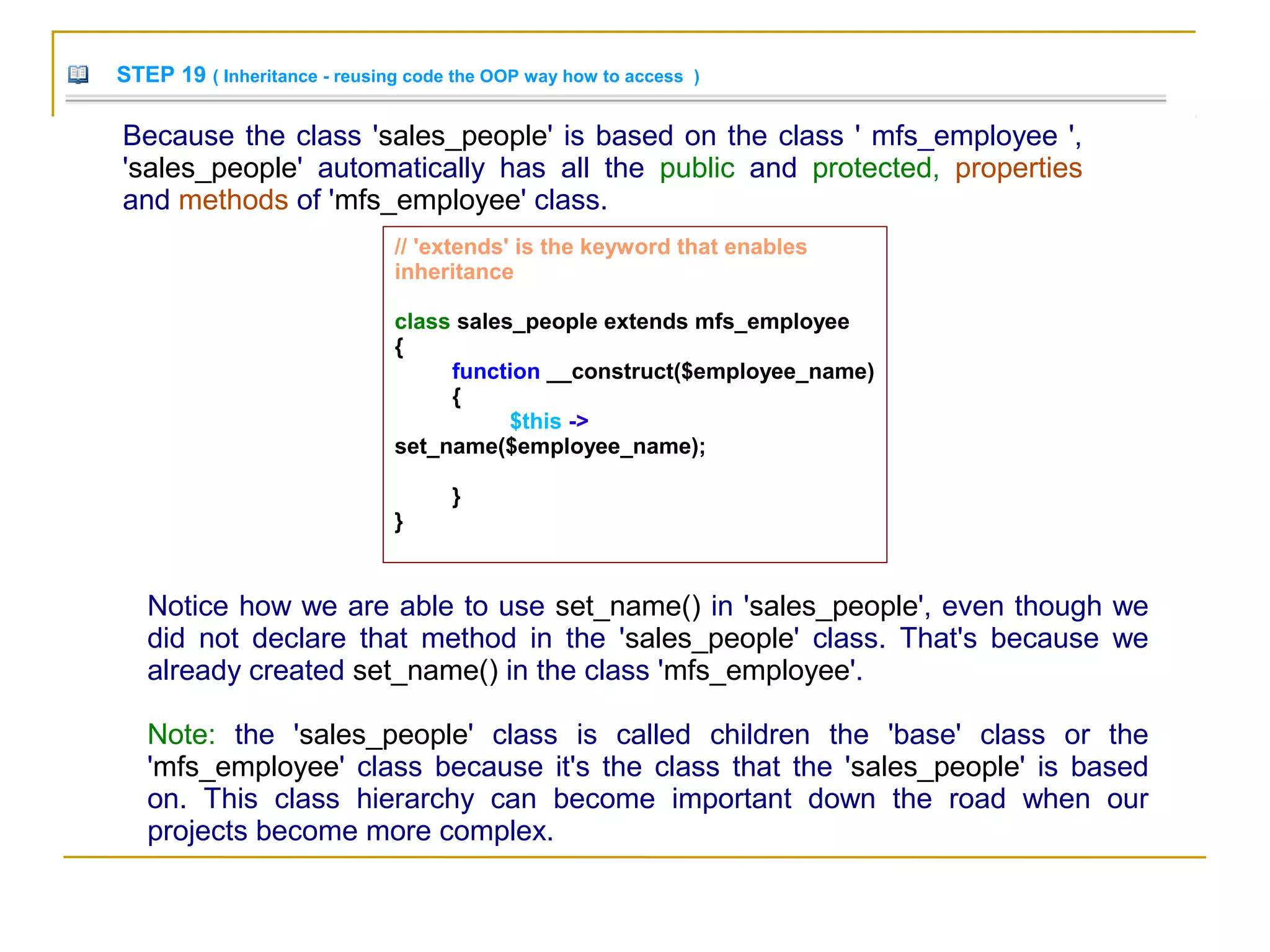 STEP 19 ( Inheritance - reusing code the OOP way how to access )

Because the class 'sales_people' is based on the class ' mfs_employee ', 'sales_people' automatically has all the public and protected, properties and methods of 'mfs_employee' class.

// 'extends' is the keyword that enables inheritance

class sales_people extends mfs_employee
{
function __construct($employee_name)
{
$this ->
set_name($employee_name);

}
}

Notice how we are able to use set_name() in 'sales_people', even though we did not declare that method in the 'sales_people' class. That's because we already created set_name() in the class 'mfs_employee'.

Note: the 'sales_people' class is called children the 'base' class or the 'mfs_employee' class because it's the class that the 'sales_people' is based on. This class hierarchy can become important down the road when our projects become more complex.